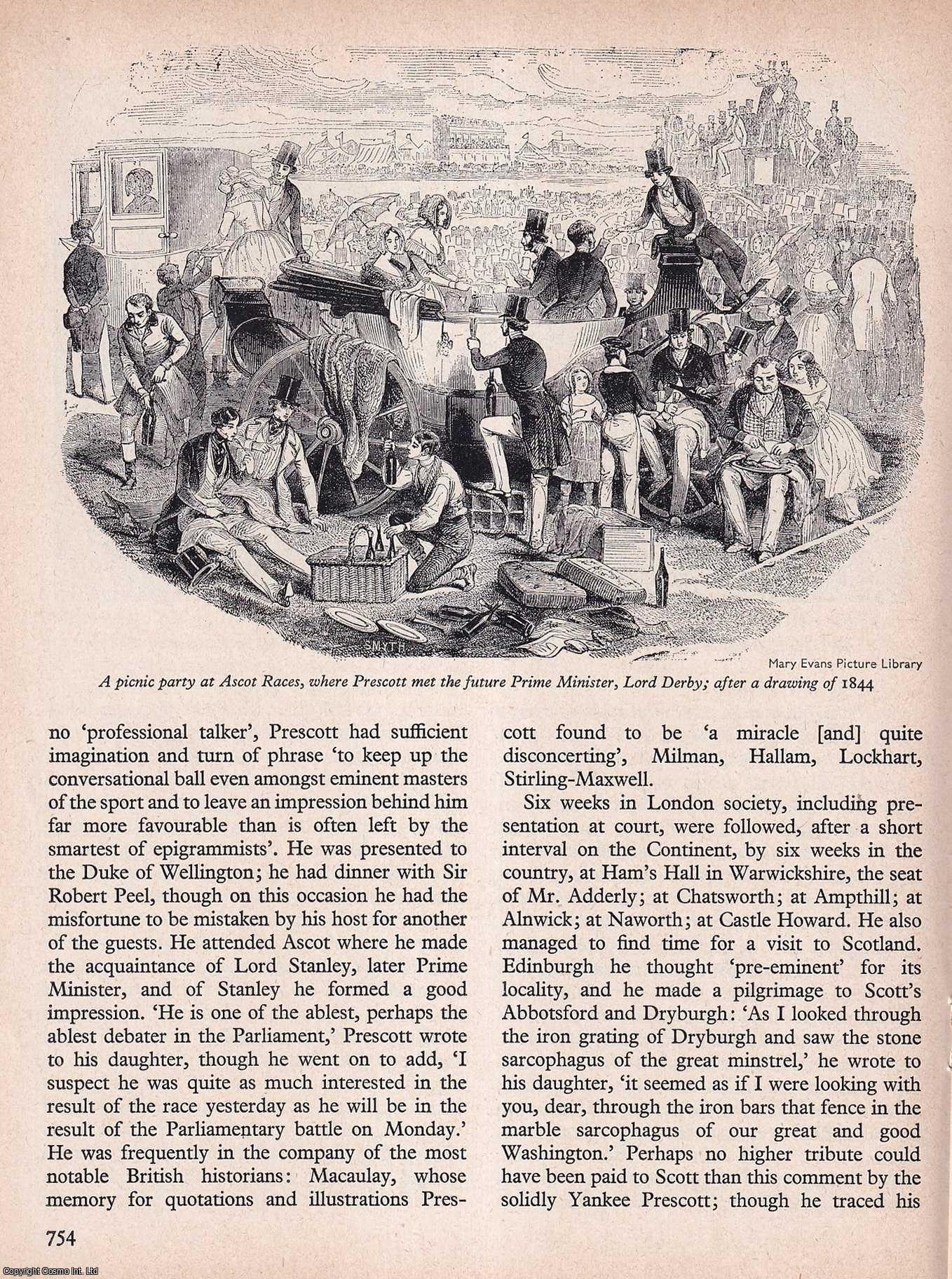 SMYTH

Mary Evans Picture Library

A picnic party at Ascot Races, where Prescott met the future Prime Minister, Lord Derby; after a drawing of 1844

no 'professional talker', Prescott had sufficient imagination and turn of phrase 'to keep up the conversational ball even amongst eminent masters of the sport and to leave an impression behind him far more favourable than is often left by the smartest of epigrammists'. He was presented to the Duke of Wellington; he had dinner with Sir Robert Peel, though on this occasion he had the misfortune to be mistaken by his host for another of the guests. He attended Ascot where he made the acquaintance of Lord Stanley, later Prime Minister, and of Stanley he formed a good impression. 'He is one of the ablest, perhaps the ablest debater in the Parliament,' Prescott wrote to his daughter, though he went on to add, 'I suspect he was quite as much interested in the result of the race yesterday as he will be in the result of the Parliamentary battle on Monday.' He was frequently in the company of the most notable British historians: Macaulay, whose memory for quotations and illustrations Prescott found to be 'a miracle [and] quite disconcerting', Milman, Hallam, Lockhart, Stirling-Maxwell.

Six weeks in London society, including presentation at court, were followed, after a short interval on the Continent, by six weeks in the country, at Ham's Hall in Warwickshire, the seat of Mr. Adderly; at Chatsworth; at Ampthill; at Alnwick; at Naworth; at Castle Howard. He also managed to find time for a visit to Scotland. Edinburgh he thought 'pre-eminent' for its locality, and he made a pilgrimage to Scott's Abbotsford and Dryburgh: 'As I looked through the iron grating of Dryburgh and saw the stone sarcophagus of the great minstrel,' he wrote to his daughter, 'it seemed as if I were looking with you, dear, through the iron bars that fence in the marble sarcophagus of our great and good Washington.' Perhaps no higher tribute could have been paid to Scott than this comment by the solidly Yankee Prescott; though he traced his

754

Copyright Cosmo Int. Ltd